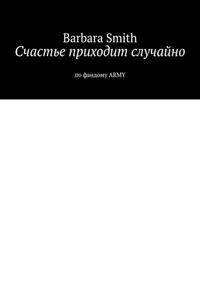 Barbara Smith
Счастье приходит случайно

по фандому ARMY